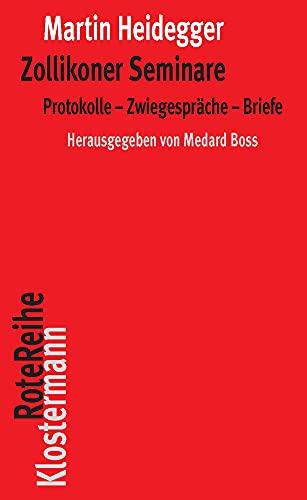 Martin Heidegger
Zollikoner Seminare
Protokolle – Zwiegespräche – Briefe
Herausgegeben von Medard Boss

RoteReihe
Klostermann